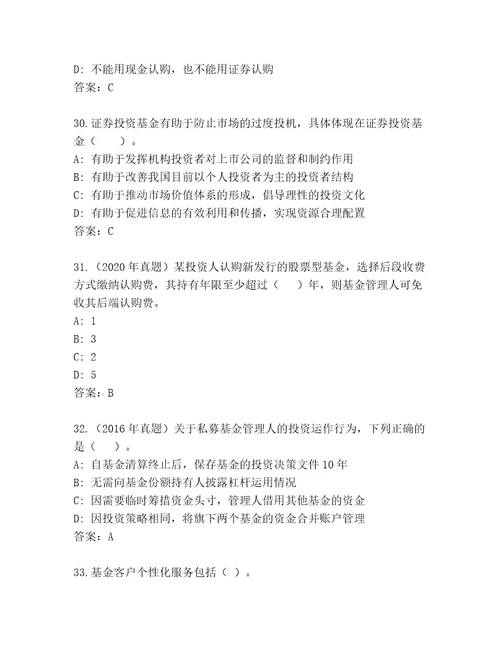 D: 不能用现金认购，也不能用证券认购
答案：C

30.证券投资基金有助于防止市场的过度投机，具体体现在证券投资基金（　　）。
A: 有助于发挥机构投资者对上市公司的监督和制约作用
B: 有助于改善我国目前以个人投资者为主的投资者结构
C: 有助于推动市场价值体系的形成，倡导理性的投资文化
D: 有助于促进信息的有效利用和传播，实现资源合理配置
答案：C

31.（2020 年真题）某投资人认购新发行的股票型基金，选择后段收费方式缴纳认购费，其持有年限至少超过（　　）年，则基金管理人可免收其后端认购费。
A: 1
B: 3
C: 2
D: 5
答案：B

32.（2016 年真题）关于私募基金管理人的投资运作行为，下列正确的是（　　）。
A: 自基金清算终止后，保存基金的投资决策文件 10 年
B: 无需向基金份额持有人披露杠杆运用情况
C: 因需要临时筹措资金头寸，管理人借用其他基金的资金
D: 因投资策略相同，将旗下两个基金的资金合并账户管理
答案：A

33.基金客户个性化服务包括（ ）。